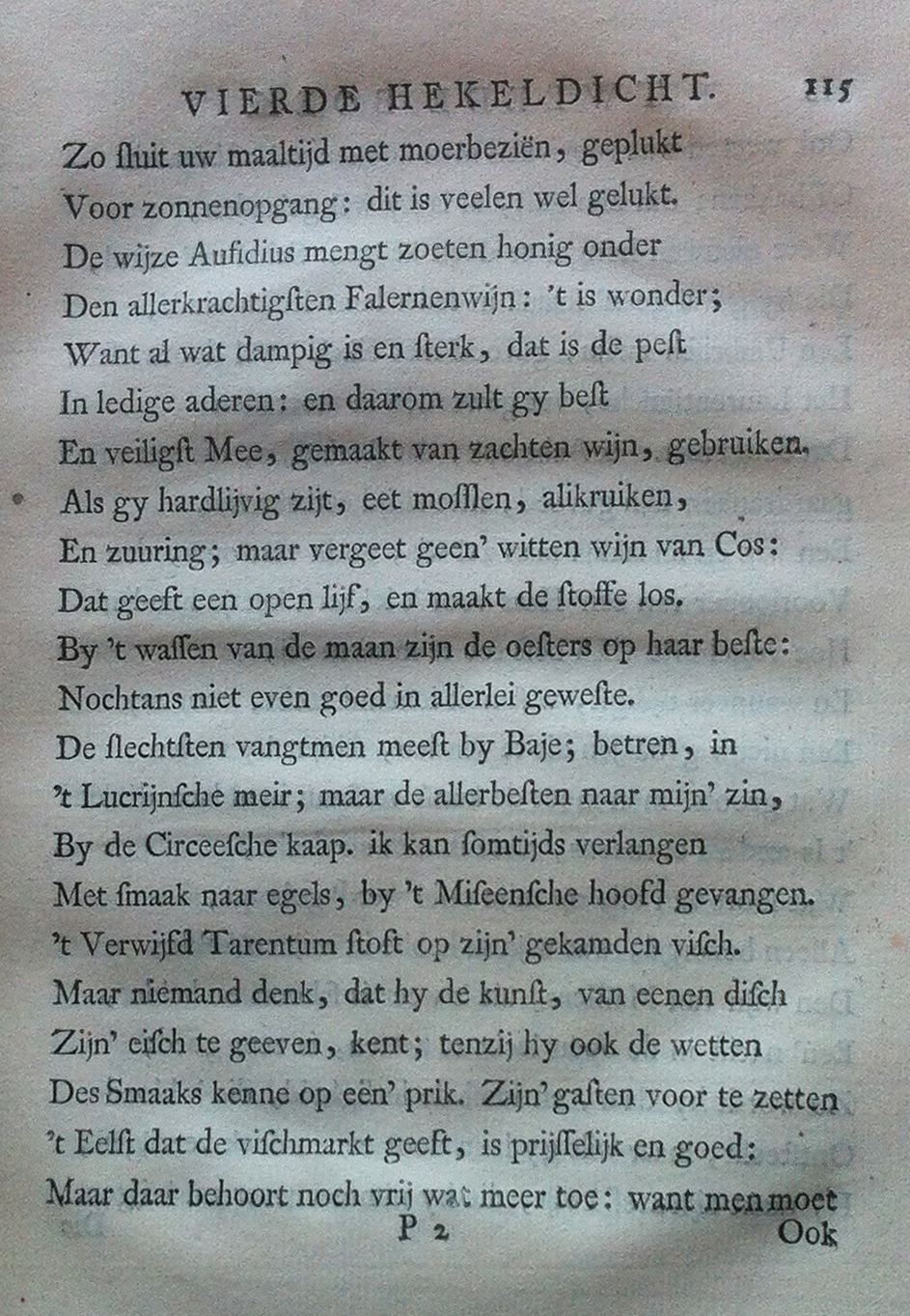 VIERDE HEKELDICHT. 115

Zo ſluit uw maaltijd met moerbeziën, geplukt
Voor zonnenopgang: dit is veelen wel gelukt.
De wijze Aufidius mengt zoeten honig onder
Den allerkrachtigſten Falernenwijn: 't is wonder;
Want al wat dampig is en ſterk, dat is de peſt
In ledige aderen: en daarom zult gy beſt
En veiligſt Mee, gemaakt van zachten wijn, gebruiken.
Als gy hardlijvig zijt, eet moſſlen, alikruiken,
En zuuring; maar vergeet geen' witten wijn van Cos:
Dat geeft een open lijf, en maakt de ſtoffe los.
By 't waſſen van de maan zijn de oeſters op haar beſte:
Nochtans niet even goed in allerlei geweſte.
De ſlechtſten vangtmen meeſt by Baje; betren, in
't Lucrijnſche meir; maar de allerbeſten naar mijn' zin,
By de Circeeſche kaap. ik kan ſomtijds verlangen
Met ſmaak naar egels, by 't Miſeenſche hoofd gevangen.
't Verwijfd Tarentum ſtoft op zijn' gekamden viſch.
Maar niemand denk, dat hy de kunſt, van eenen diſch
Zijn' eiſch te geeven, kent; tenzij hy ook de wetten
Des Smaaks kenne op een' prik. Zijn' gaſten voor te zetten
't Eelſt dat de viſchmarkt geeft, is prijſſelijk en goed:
Maar daar behoort noch vrij wat meer toe: want men moet

P 2 Ook